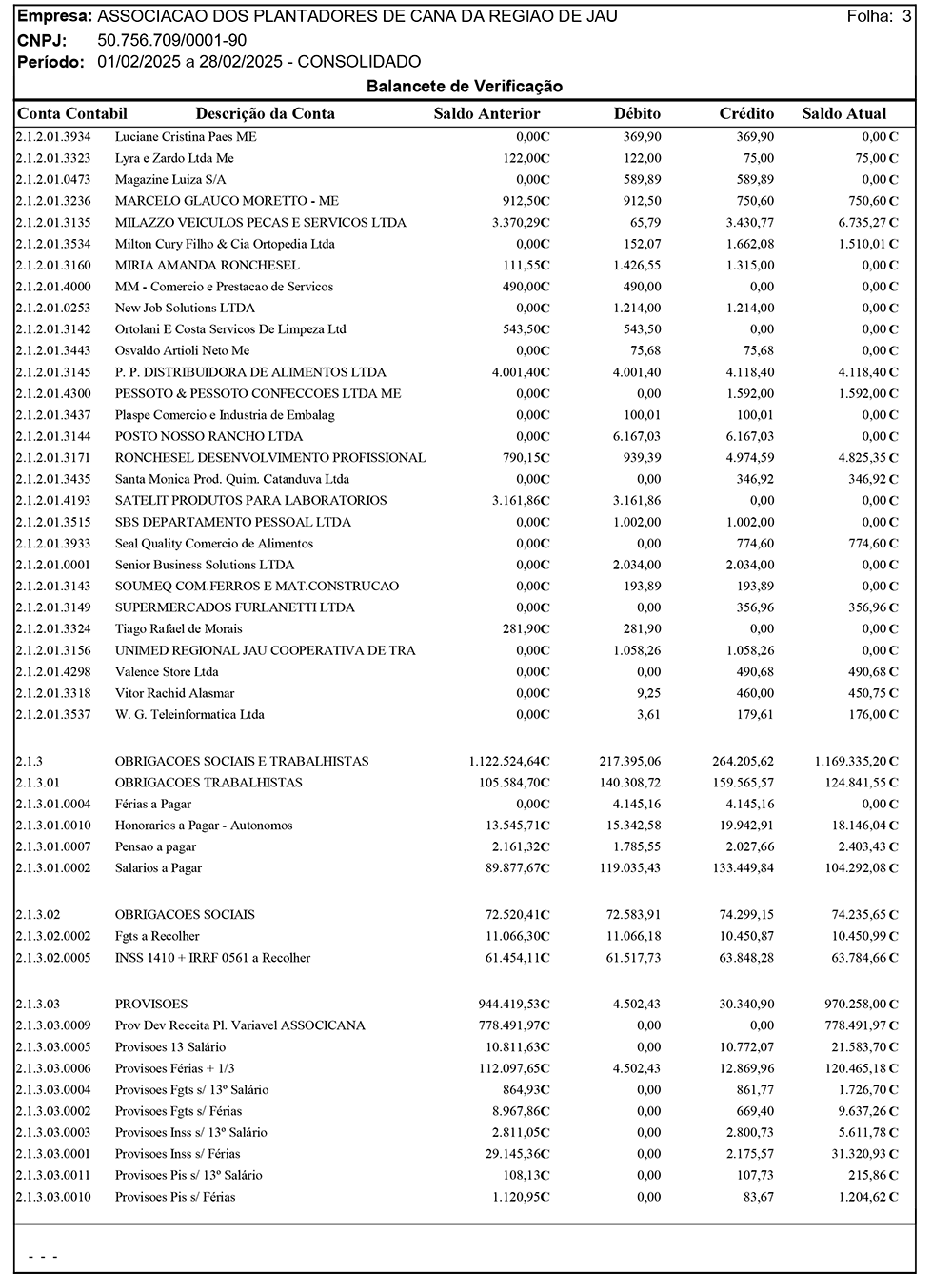 Empresa: ASSOCIACAO DOS PLANTADORES DE CANA DA REGIAO DE JAU Folha: 3
CNPJ: 50.756.709/0001-90
Período: 01/02/2025 a 28/02/2025 - CONSOLIDADO

Balancete de Verificação

| Conta Contabil | Descrição da Conta | Saldo Anterior | Débito | Crédito | Saldo Atual |
|---|---|---|---|---|---|
| 2.1.2.01.3934 | Luciane Cristina Paes ME | 0,00C | 369,90 | 369,90 | 0,00 C |
| 2.1.2.01.3323 | Lyra e Zardo Ltda Me | 122,00C | 122,00 | 75,00 | 75,00 C |
| 2.1.2.01.0473 | Magazine Luiza S/A | 0,00C | 589,89 | 589,89 | 0,00 C |
| 2.1.2.01.3236 | MARCELO GLAUCO MORETTO - ME | 912,50C | 912,50 | 750,60 | 750,60 C |
| 2.1.2.01.3135 | MILAZZO VEICULOS PECAS E SERVICOS LTDA | 3.370,29C | 65,79 | 3.430,77 | 6.735,27 C |
| 2.1.2.01.3534 | Milton Cury Filho & Cia Ortopedia Ltda | 0,00C | 152,07 | 1.662,08 | 1.510,01 C |
| 2.1.2.01.3160 | MIRIA AMANDA RONCHESEL | 111,55C | 1.426,55 | 1.315,00 | 0,00 C |
| 2.1.2.01.4000 | MM - Comercio e Prestacao de Servicos | 490,00C | 490,00 | 0,00 | 0,00 C |
| 2.1.2.01.0253 | New Job Solutions LTDA | 0,00C | 1.214,00 | 1.214,00 | 0,00 C |
| 2.1.2.01.3142 | Ortolani E Costa Servicos De Limpeza Ltd | 543,50C | 543,50 | 0,00 | 0,00 C |
| 2.1.2.01.3443 | Osvaldo Artioli Neto Me | 0,00C | 75,68 | 75,68 | 0,00 C |
| 2.1.2.01.3145 | P. P. DISTRIBUIDORA DE ALIMENTOS LTDA | 4.001,40C | 4.001,40 | 4.118,40 | 4.118,40 C |
| 2.1.2.01.4300 | PESSOTO & PESSOTO CONFECCOES LTDA ME | 0,00C | 0,00 | 1.592,00 | 1.592,00 C |
| 2.1.2.01.3437 | Plaspe Comercio e Industria de Embalag | 0,00C | 100,01 | 100,01 | 0,00 C |
| 2.1.2.01.3144 | POSTO NOSSO RANCHO LTDA | 0,00C | 6.167,03 | 6.167,03 | 0,00 C |
| 2.1.2.01.3171 | RONCHESEL DESENVOLVIMENTO PROFISSIONAL | 790,15C | 939,39 | 4.974,59 | 4.825,35 C |
| 2.1.2.01.3435 | Santa Monica Prod. Quim. Catanduva Ltda | 0,00C | 0,00 | 346,92 | 346,92 C |
| 2.1.2.01.4193 | SATELIT PRODUTOS PARA LABORATORIOS | 3.161,86C | 3.161,86 | 0,00 | 0,00 C |
| 2.1.2.01.3515 | SBS DEPARTAMENTO PESSOAL LTDA | 0,00C | 1.002,00 | 1.002,00 | 0,00 C |
| 2.1.2.01.3933 | Seal Quality Comercio de Alimentos | 0,00C | 0,00 | 774,60 | 774,60 C |
| 2.1.2.01.0001 | Senior Business Solutions LTDA | 0,00C | 2.034,00 | 2.034,00 | 0,00 C |
| 2.1.2.01.3143 | SOUMEQ COM.FERROS E MAT.CONSTRUCAO | 0,00C | 193,89 | 193,89 | 0,00 C |
| 2.1.2.01.3149 | SUPERMERCADOS FURLANETTI LTDA | 0,00C | 0,00 | 356,96 | 356,96 C |
| 2.1.2.01.3324 | Tiago Rafael de Morais | 281,90C | 281,90 | 0,00 | 0,00 C |
| 2.1.2.01.3156 | UNIMED REGIONAL JAU COOPERATIVA DE TRA | 0,00C | 1.058,26 | 1.058,26 | 0,00 C |
| 2.1.2.01.4298 | Valence Store Ltda | 0,00C | 0,00 | 490,68 | 490,68 C |
| 2.1.2.01.3318 | Vitor Rachid Alasmar | 0,00C | 9,25 | 460,00 | 450,75 C |
| 2.1.2.01.3537 | W. G. Teleinformatica Ltda | 0,00C | 3,61 | 179,61 | 176,00 C |
| 2.1.3 | OBRIGACOES SOCIAIS E TRABALHISTAS | 1.122.524,64C | 217.395,06 | 264.205,62 | 1.169.335,20 C |
| 2.1.3.01 | OBRIGACOES TRABALHISTAS | 105.584,70C | 140.308,72 | 159.565,57 | 124.841,55 C |
| 2.1.3.01.0004 | Férias a Pagar | 0,00C | 4.145,16 | 4.145,16 | 0,00 C |
| 2.1.3.01.0010 | Honorarios a Pagar - Autonomos | 13.545,71C | 15.342,58 | 19.942,91 | 18.146,04 C |
| 2.1.3.01.0007 | Pensao a pagar | 2.161,32C | 1.785,55 | 2.027,66 | 2.403,43 C |
| 2.1.3.01.0002 | Salarios a Pagar | 89.877,67C | 119.035,43 | 133.449,84 | 104.292,08 C |
| 2.1.3.02 | OBRIGACOES SOCIAIS | 72.520,41C | 72.583,91 | 74.299,15 | 74.235,65 C |
| 2.1.3.02.0002 | Fgts a Recolher | 11.066,30C | 11.066,18 | 10.450,87 | 10.450,99 C |
| 2.1.3.02.0005 | INSS 1410 + IRRF 0561 a Recolher | 61.454,11C | 61.517,73 | 63.848,28 | 63.784,66 C |
| 2.1.3.03 | PROVISOES | 944.419,53C | 4.502,43 | 30.340,90 | 970.258,00 C |
| 2.1.3.03.0009 | Prov Dev Receita Pl. Variavel ASSOCICANA | 778.491,97C | 0,00 | 0,00 | 778.491,97 C |
| 2.1.3.03.0005 | Provisoes 13 Salário | 10.811,63C | 0,00 | 10.772,07 | 21.583,70 C |
| 2.1.3.03.0006 | Provisoes Férias + 1/3 | 112.097,65C | 4.502,43 | 12.869,96 | 120.465,18 C |
| 2.1.3.03.0004 | Provisoes Fgts s/ 13º Salário | 864,93C | 0,00 | 861,77 | 1.726,70 C |
| 2.1.3.03.0002 | Provisoes Fgts s/ Férias | 8.967,86C | 0,00 | 669,40 | 9.637,26 C |
| 2.1.3.03.0003 | Provisoes Inss s/ 13º Salário | 2.811,05C | 0,00 | 2.800,73 | 5.611,78 C |
| 2.1.3.03.0001 | Provisoes Inss s/ Férias | 29.145,36C | 0,00 | 2.175,57 | 31.320,93 C |
| 2.1.3.03.0011 | Provisoes Pis s/ 13º Salário | 108,13C | 0,00 | 107,73 | 215,86 C |
| 2.1.3.03.0010 | Provisoes Pis s/ Férias | 1.120,95C | 0,00 | 83,67 | 1.204,62 C |

- - -